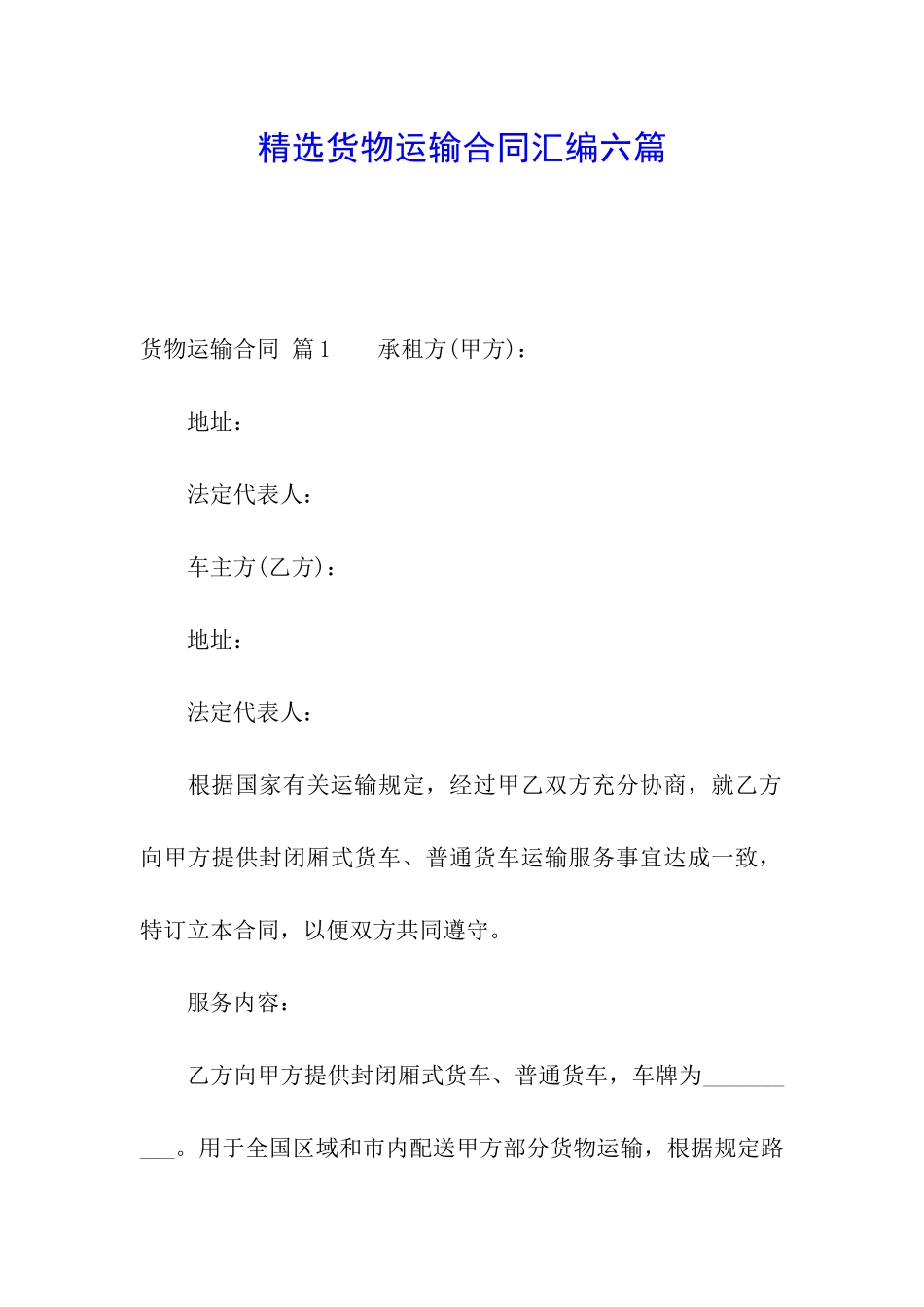 精选货物运输合同汇编六篇

货物运输合同 篇1　　承租方(甲方)：

地址：

法定代表人：

车主方(乙方)：

地址：

法定代表人：

根据国家有关运输规定，经过甲乙双方充分协商，就乙方向甲方提供封闭厢式货车、普通货车运输服务事宜达成一致，特订立本合同，以便双方共同遵守。

服务内容：

乙方向甲方提供封闭厢式货车、普通货车，车牌为__________。用于全国区域和市内配送甲方部分货物运输，根据规定路